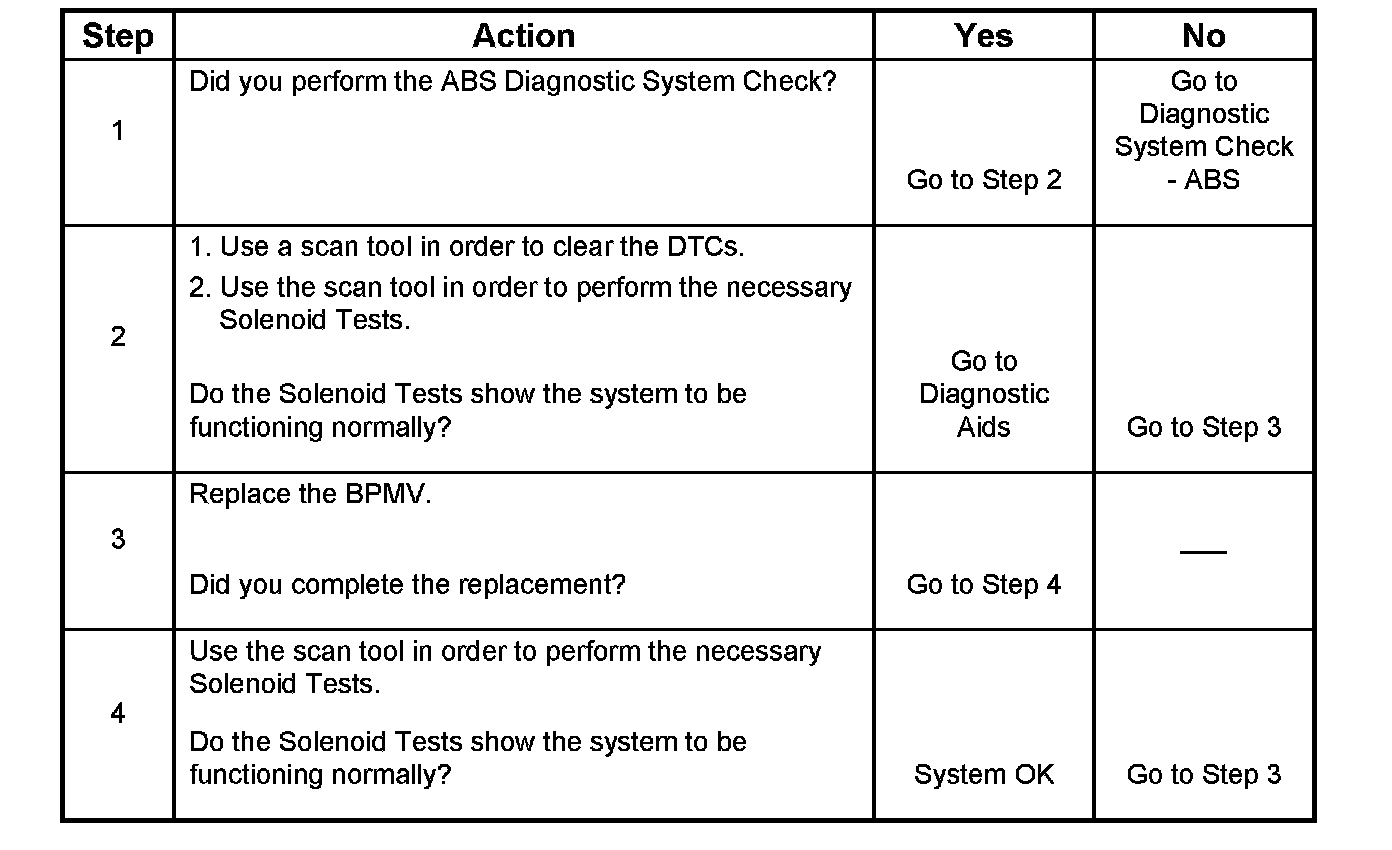 | Step | Action | Yes | No |
|---|---|---|---|
| 1 | Did you perform the ABS Diagnostic System Check? | Go to Step 2 | Go to Diagnostic System Check - ABS |
| 2 | 1. Use a scan tool in order to clear the DTCs. 2. Use the scan tool in order to perform the necessary Solenoid Tests. Do the Solenoid Tests show the system to be functioning normally? | Go to Diagnostic Aids | Go to Step 3 |
| 3 | Replace the BPMV. Did you complete the replacement? | Go to Step 4 | — |
| 4 | Use the scan tool in order to perform the necessary Solenoid Tests. Do the Solenoid Tests show the system to be functioning normally? | System OK | Go to Step 3 |